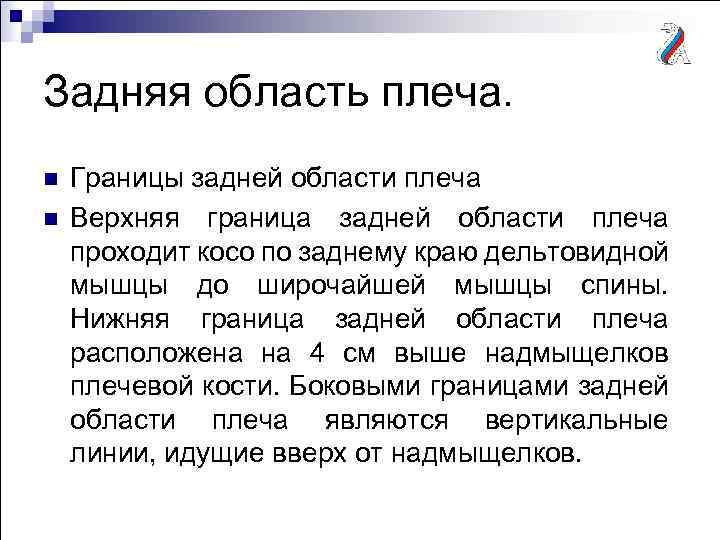 Задняя область плеча.

• Границы задней области плеча

• Верхняя граница задней области плеча проходит косо по заднему краю дельтовидной мышцы до широчайшей мышцы спины. Нижняя граница задней области плеча расположена на 4 см выше надмыщелков плечевой кости. Боковыми границами задней области плеча являются вертикальные линии, идущие вверх от надмыщелков.